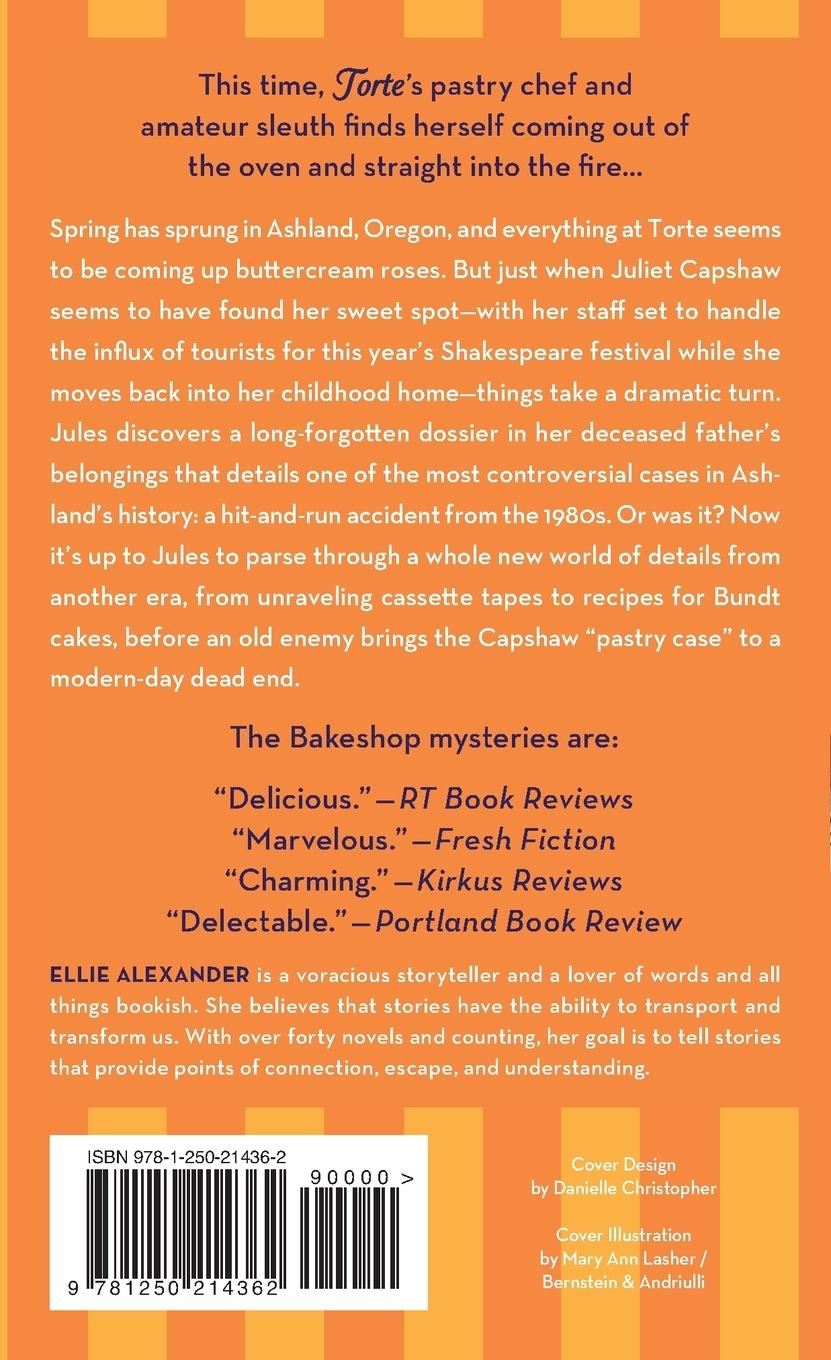 This time, Torte's pastry chef and amateur sleuth finds herself coming out of the oven and straight into the fire...

Spring has sprung in Ashland, Oregon, and everything at Torte seems to be coming up buttercream roses. But just when Juliet Capshaw seems to have found her sweet spot—with her staff set to handle the influx of tourists for this year's Shakespeare festival while she moves back into her childhood home—things take a dramatic turn. Jules discovers a long-forgotten dossier in her deceased father's belongings that details one of the most controversial cases in Ashland's history: a hit-and-run accident from the 1980s. Or was it? Now it's up to Jules to parse through a whole new world of details from another era, from unraveling cassette tapes to recipes for Bundt cakes, before an old enemy brings the Capshaw "pastry case" to a modern-day dead end.

The Bakeshop mysteries are:

"Delicious."—RT Book Reviews
"Marvelous."—Fresh Fiction
"Charming."—Kirkus Reviews
"Delectable."—Portland Book Review

ELLIE ALEXANDER is a voracious storyteller and a lover of words and all things bookish. She believes that stories have the ability to transport and transform us. With over forty novels and counting, her goal is to tell stories that provide points of connection, escape, and understanding.

ISBN 978-1-250-21436-2
90000 >
9 781250 214362

Cover Design
by Danielle Christopher

Cover Illustration
by Mary Ann Lasher /
Bernstein & Andriulli